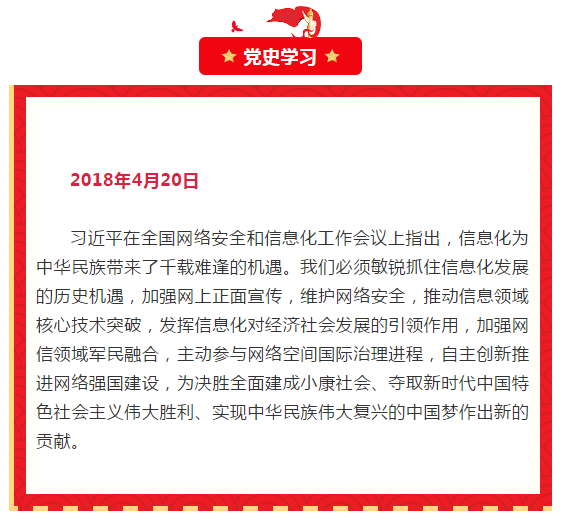 党史学习

2018年4月20日

习近平在全国网络安全和信息化工作会议上指出，信息化为中华民族带来了千载难逢的机遇。我们必须敏锐抓住信息化发展的历史机遇，加强网上正面宣传，维护网络安全，推动信息领域核心技术突破，发挥信息化对经济社会发展的引领作用，加强网信领域军民融合，主动参与网络空间国际治理进程，自主创新推进网络强国建设，为决胜全面建成小康社会、夺取新时代中国特色社会主义伟大胜利、实现中华民族伟大复兴的中国梦作出新的贡献。